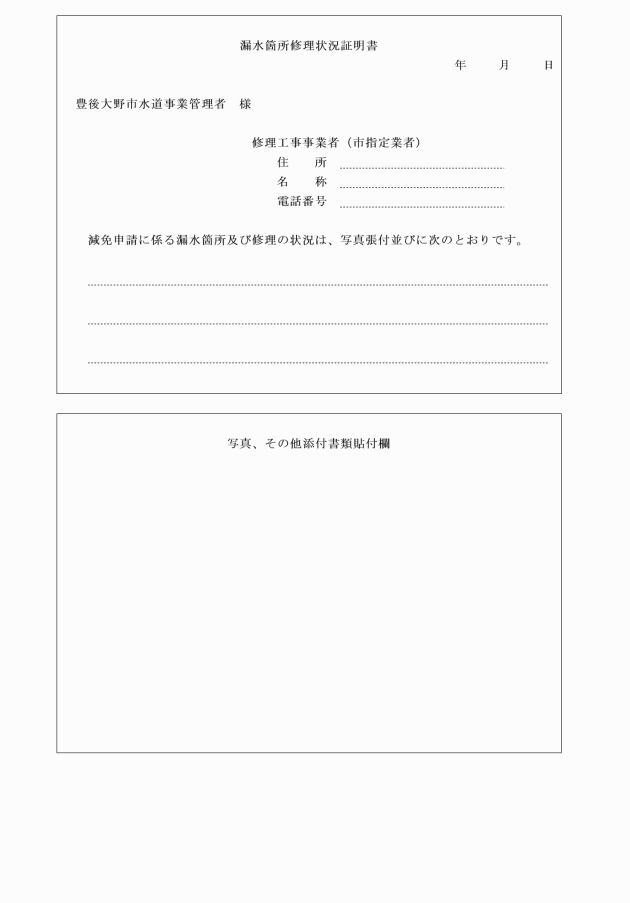 漏水箇所修理状況証明書

年　月　日

豊後大野市水道事業管理者　様

修理工事事業者（市指定業者）
住　所
名　称
電話番号

減免申請に係る漏水箇所及び修理の状況は、写真張付並びに次のとおりです。

写真、その他添付書類貼付欄